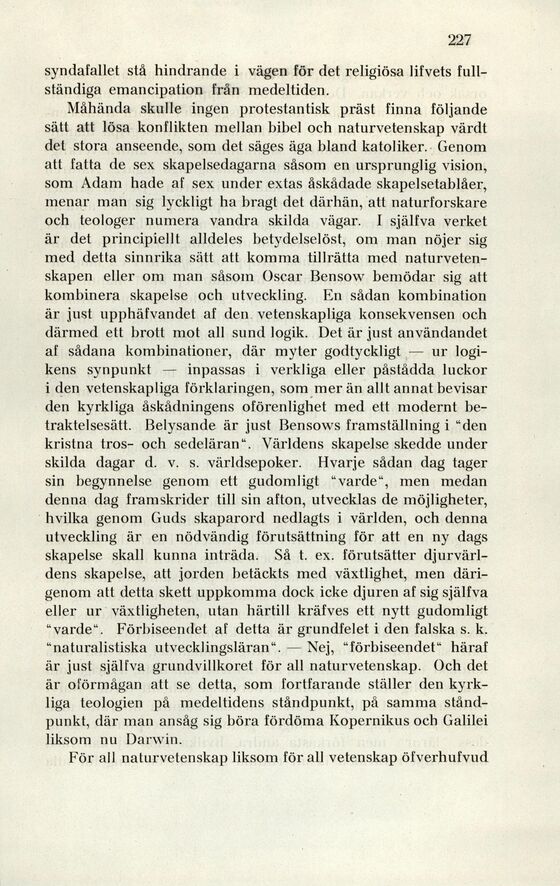 227

syndafallet stå hindrande i vägen för det religiösa lifvets fullständiga emancipation från medeltiden.

Måhända skulle ingen protestantisk präst finna följande sätt att lösa konflikten mellan bibel och naturvetenskap värdt det stora anseende, som det säges äga bland katoliker. Genom att fatta de sex skapelsedagarna såsom en ursprunglig vision, som Adam hade af sex under extas åskådade skapelsetablåer, menar man sig lyckligt ha bragt det därhän, att naturforskare och teologer numera vandra skilda vägar. I själfva verket är det principiellt alldeles betydelselöst, om man nöjer sig med detta sinnrika sätt att komma tillrätta med naturvetenskapen eller om man såsom Oscar Bensow bemödar sig att kombinera skapelse och utveckling. En sådan kombination är just upphäfvandet af den vetenskapliga konsekvensen och därmed ett brott mot all sund logik. Det är just användandet af sådana kombinationer, där myter godtyckligt — ur logikens synpunkt — inpassas i verkliga eller påstådda luckor i den vetenskapliga förklaringen, som mer än allt annat bevisar den kyrkliga åskådningens oförenlighet med ett modernt betraktelsesätt. Belysande är just Bensows framställning i "den kristna tros- och sedeläran". Världens skapelse skedde under skilda dagar d. v. s. världsepoker. Hvarje sådan dag tager sin begynnelse genom ett gudomligt "varde", men medan denna dag framskrider till sin afton, utvecklas de möjligheter, hvilka genom Guds skaparord nedlagts i världen, och denna utveckling är en nödvändig förutsättning för att en ny dags skapelse skall kunna inträda. Så t. ex. förutsätter djurvärldens skapelse, att jorden betäckts med växtlighet, men därigenom att detta skett uppkomma dock icke djuren af sig själfva eller ur växtligheten, utan härtill kräfves ett nytt gudomligt "varde". Förbiseendet af detta är grundfelet i den falska s. k. "naturalistiska utvecklingsläran". — Nej, "förbiseendet" häraf är just själfva grundvillkoret för all naturvetenskap. Och det är oförmågan att se detta, som fortfarande ställer den kyrkliga teologien på medeltidens ståndpunkt, på samma ståndpunkt, där man ansåg sig böra fördöma Kopernikus och Galilei liksom nu Darwin.

För all naturvetenskap liksom för all vetenskap öfverhufvud